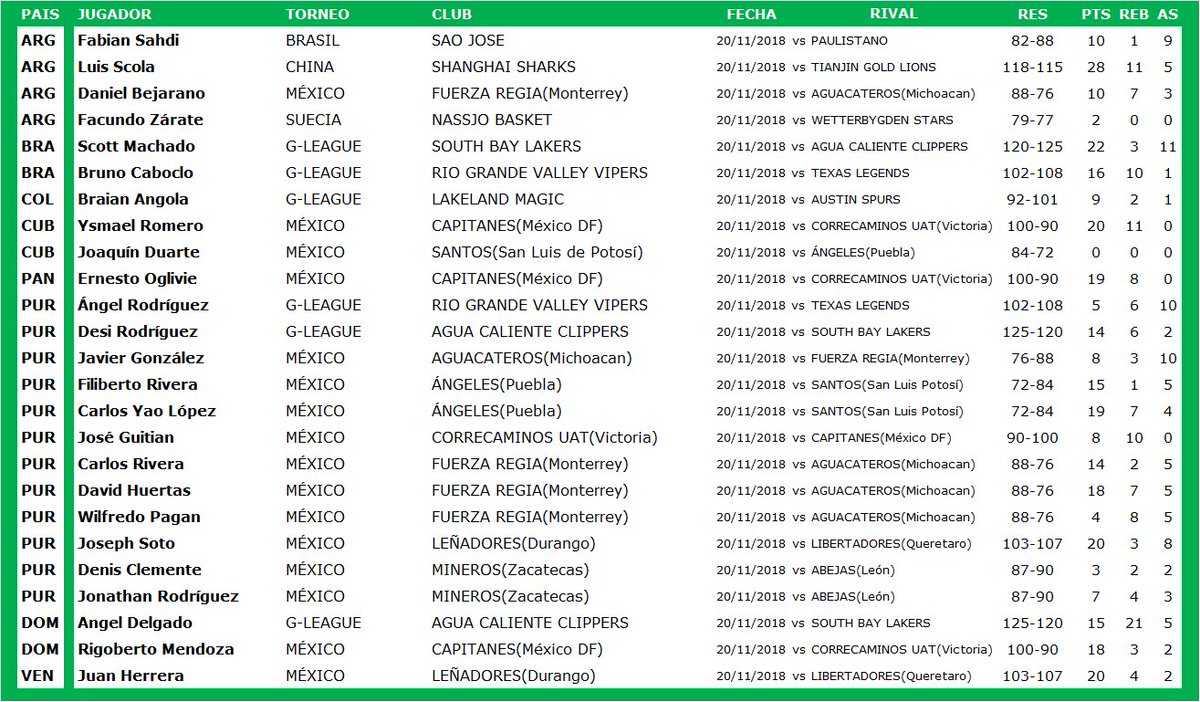 | PAIS | JUGADOR | TORNEO | CLUB | FECHA | RIVAL | RES | PTS | REB | AS |
|---|---|---|---|---|---|---|---|---|---|
| ARG | Fabian Sahdi | BRASIL | SAO JOSE | 20/11/2018 | vs PAULISTANO | 82-88 | 10 | 1 | 9 |
| ARG | Luis Scola | CHINA | SHANGHAI SHARKS | 20/11/2018 | vs TIANJIN GOLD LIONS | 118-115 | 28 | 11 | 5 |
| ARG | Daniel Bejarano | MÉXICO | FUERZA REGIA(Monterrey) | 20/11/2018 | vs AGUACATEROS(Michoacan) | 88-76 | 10 | 7 | 3 |
| ARG | Facundo Zárate | SUECIA | NASSJO BASKET | 20/11/2018 | vs WETTERBYGDEN STARS | 79-77 | 2 | 0 | 0 |
| BRA | Scott Machado | G-LEAGUE | SOUTH BAY LAKERS | 20/11/2018 | vs AGUA CALIENTE CLIPPERS | 120-125 | 22 | 3 | 11 |
| BRA | Bruno Caboclo | G-LEAGUE | RIO GRANDE VALLEY VIPERS | 20/11/2018 | vs TEXAS LEGENDS | 102-108 | 16 | 10 | 1 |
| COL | Braian Angola | G-LEAGUE | LAKELAND MAGIC | 20/11/2018 | vs AUSTIN SPURS | 92-101 | 9 | 2 | 1 |
| CUB | Ysmael Romero | MÉXICO | CAPITANES(México DF) | 20/11/2018 | vs CORRECAMINOS UAT(Victoria) | 100-90 | 20 | 11 | 0 |
| CUB | Joaquín Duarte | MÉXICO | SANTOS(San Luis de Potosí) | 20/11/2018 | vs ÁNGELES(Puebla) | 84-72 | 0 | 0 | 0 |
| PAN | Ernesto Oglivie | MÉXICO | CAPITANES(México DF) | 20/11/2018 | vs CORRECAMINOS UAT(Victoria) | 100-90 | 19 | 8 | 0 |
| PUR | Ángel Rodríguez | G-LEAGUE | RIO GRANDE VALLEY VIPERS | 20/11/2018 | vs TEXAS LEGENDS | 102-108 | 5 | 6 | 10 |
| PUR | Desi Rodríguez | G-LEAGUE | AGUA CALIENTE CLIPPERS | 20/11/2018 | vs SOUTH BAY LAKERS | 125-120 | 14 | 6 | 2 |
| PUR | Javier González | MÉXICO | AGUACATEROS(Michoacan) | 20/11/2018 | vs FUERZA REGIA(Monterrey) | 76-88 | 8 | 3 | 10 |
| PUR | Filiberto Rivera | MÉXICO | ÁNGELES(Puebla) | 20/11/2018 | vs SANTOS(San Luis Potosí) | 72-84 | 15 | 1 | 5 |
| PUR | Carlos Yao López | MÉXICO | ÁNGELES(Puebla) | 20/11/2018 | vs SANTOS(San Luis Potosí) | 72-84 | 19 | 7 | 4 |
| PUR | José Guitian | MÉXICO | CORRECAMINOS UAT(Victoria) | 20/11/2018 | vs CAPITANES(México DF) | 90-100 | 8 | 10 | 0 |
| PUR | Carlos Rivera | MÉXICO | FUERZA REGIA(Monterrey) | 20/11/2018 | vs AGUACATEROS(Michoacan) | 88-76 | 14 | 2 | 5 |
| PUR | David Huertas | MÉXICO | FUERZA REGIA(Monterrey) | 20/11/2018 | vs AGUACATEROS(Michoacan) | 88-76 | 18 | 7 | 5 |
| PUR | Wilfredo Pagan | MÉXICO | FUERZA REGIA(Monterrey) | 20/11/2018 | vs AGUACATEROS(Michoacan) | 88-76 | 4 | 8 | 5 |
| PUR | Joseph Soto | MÉXICO | LEÑADORES(Durango) | 20/11/2018 | vs LIBERTADORES(Queretaro) | 103-107 | 20 | 3 | 8 |
| PUR | Denis Clemente | MÉXICO | MINEROS(Zacatecas) | 20/11/2018 | vs ABEJAS(León) | 87-90 | 3 | 2 | 2 |
| PUR | Jonathan Rodríguez | MÉXICO | MINEROS(Zacatecas) | 20/11/2018 | vs ABEJAS(León) | 87-90 | 7 | 4 | 3 |
| DOM | Angel Delgado | G-LEAGUE | AGUA CALIENTE CLIPPERS | 20/11/2018 | vs SOUTH BAY LAKERS | 125-120 | 15 | 21 | 5 |
| DOM | Rigoberto Mendoza | MÉXICO | CAPITANES(México DF) | 20/11/2018 | vs CORRECAMINOS UAT(Victoria) | 100-90 | 18 | 3 | 2 |
| VEN | Juan Herrera | MÉXICO | LEÑADORES(Durango) | 20/11/2018 | vs LIBERTADORES(Queretaro) | 103-107 | 20 | 4 | 2 |